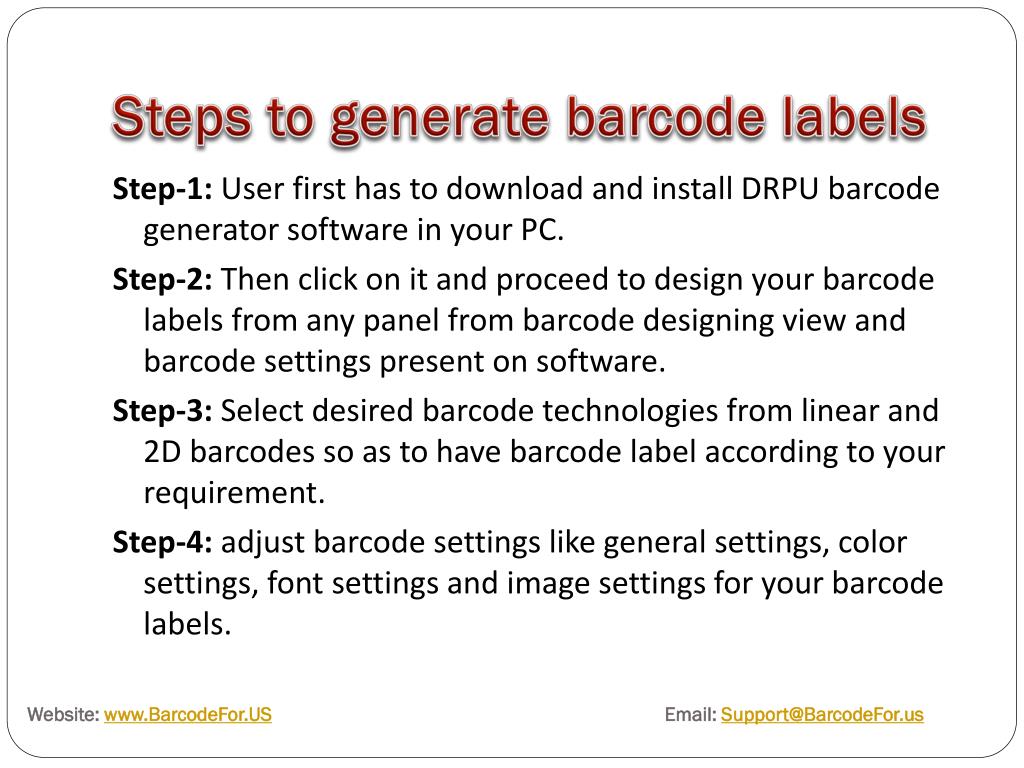 Steps to generate barcode labels

Step-1: User first has to download and install DRPU barcode generator software in your PC.

Step-2: Then click on it and proceed to design your barcode labels from any panel from barcode designing view and barcode settings present on software.

Step-3: Select desired barcode technologies from linear and 2D barcodes so as to have barcode label according to your requirement.

Step-4: adjust barcode settings like general settings, color settings, font settings and image settings for your barcode labels.

Website: www.BarcodeFor.US

Email: Support@BarcodeFor.us